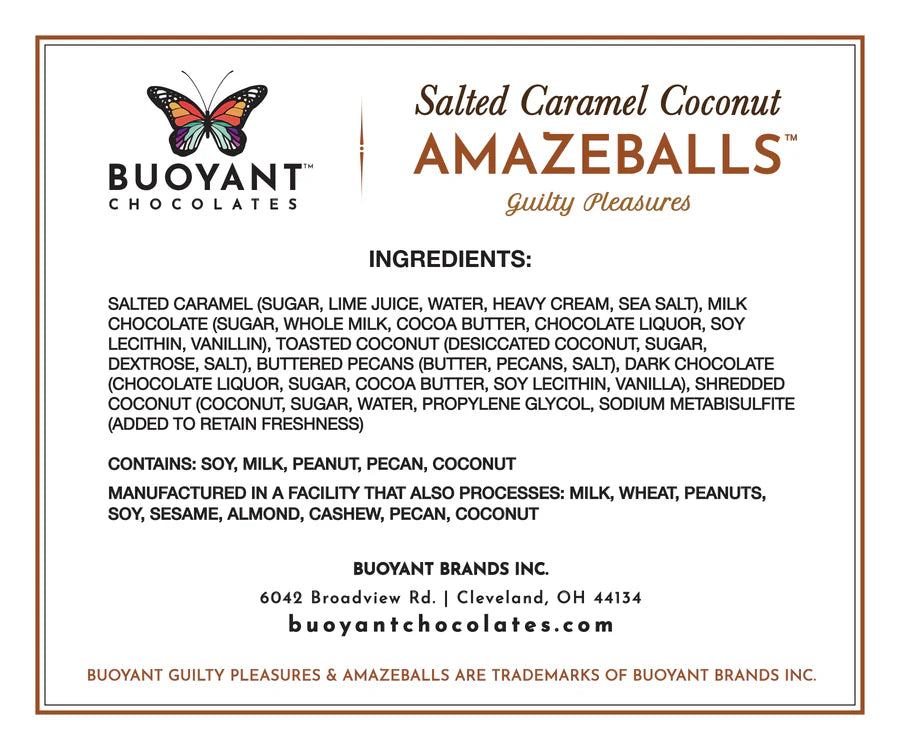 BUOYANT™
CHOCOLATES

Salted Caramel Coconut
AMAZEBALLS™
Guilty Pleasures

INGREDIENTS:

SALTED CARAMEL (SUGAR, LIME JUICE, WATER, HEAVY CREAM, SEA SALT), MILK CHOCOLATE (SUGAR, WHOLE MILK, COCOA BUTTER, CHOCOLATE LIQUOR, SOY LECITHIN, VANILLIN), TOASTED COCONUT (DESICCATED COCONUT, SUGAR, DEXTROSE, SALT), BUTTERED PECANS (BUTTER, PECANS, SALT), DARK CHOCOLATE (CHOCOLATE LIQUOR, SUGAR, COCOA BUTTER, SOY LECITHIN, VANILLA), SHREDDED COCONUT (COCONUT, SUGAR, WATER, PROPYLENE GLYCOL, SODIUM METABISULFITE (ADDED TO RETAIN FRESHNESS)

CONTAINS: SOY, MILK, PEANUT, PECAN, COCONUT

MANUFACTURED IN A FACILITY THAT ALSO PROCESSES: MILK, WHEAT, PEANUTS, SOY, SESAME, ALMOND, CASHEW, PECAN, COCONUT

BUOYANT BRANDS INC.
6042 Broadview Rd. | Cleveland, OH 44134
buoyantchocolates.com

BUOYANT GUILTY PLEASURES & AMAZEBALLS ARE TRADEMARKS OF BUOYANT BRANDS INC.